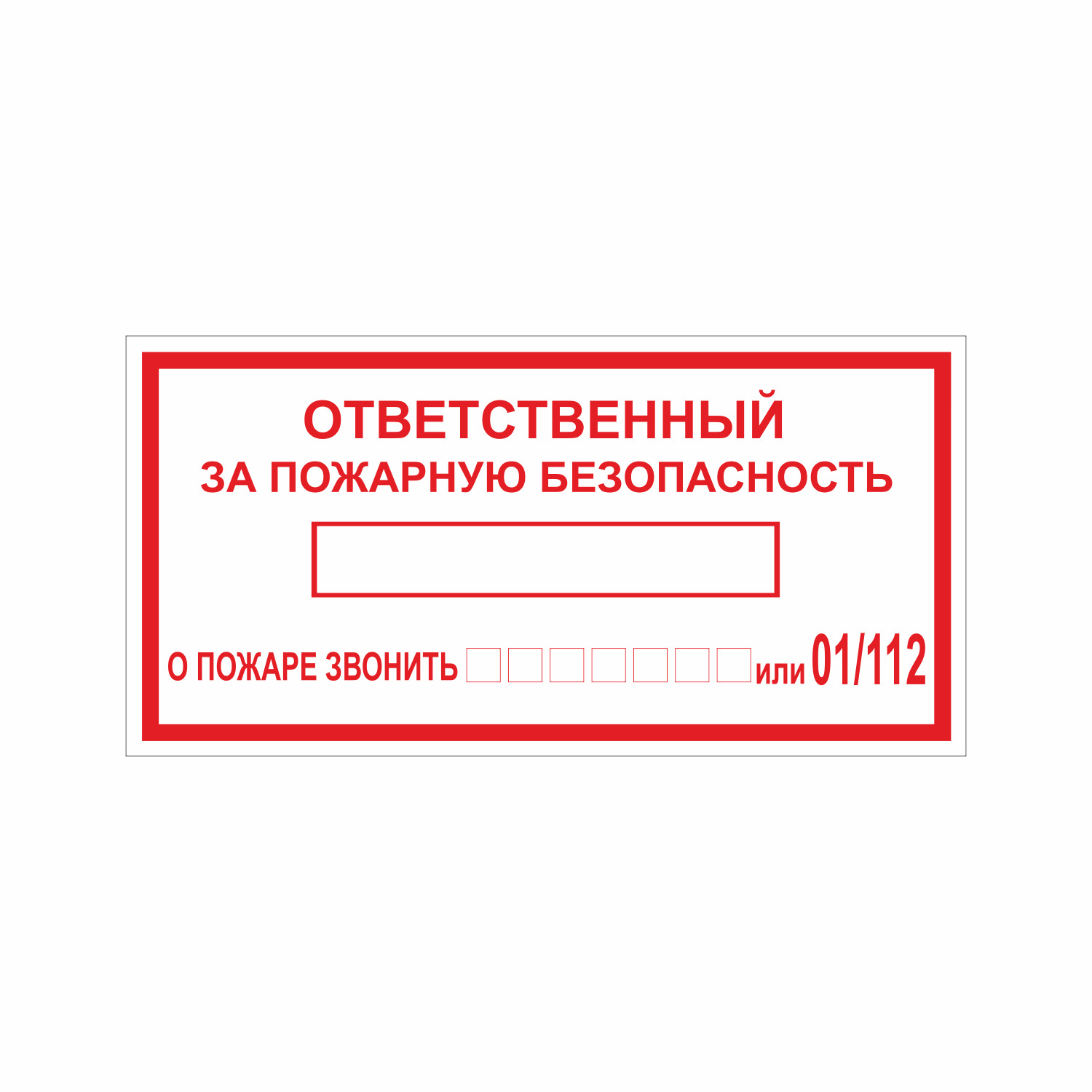 ОТВЕТСТВЕННЫЙ
ЗА ПОЖАРНУЮ БЕЗОПАСНОСТЬ

О ПОЖАРЕ ЗВОНИТЬ или 01/112